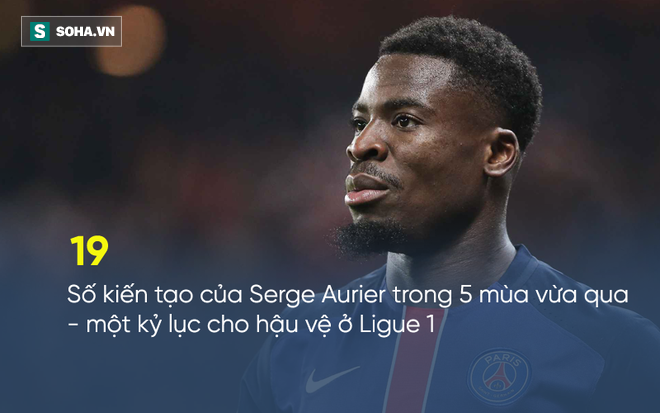 S SOHA.VN

19

Số kiến tạo của Serge Aurier trong 5 mùa vừa qua - một kỷ lục cho hậu vệ ở Ligue 1

PARIS